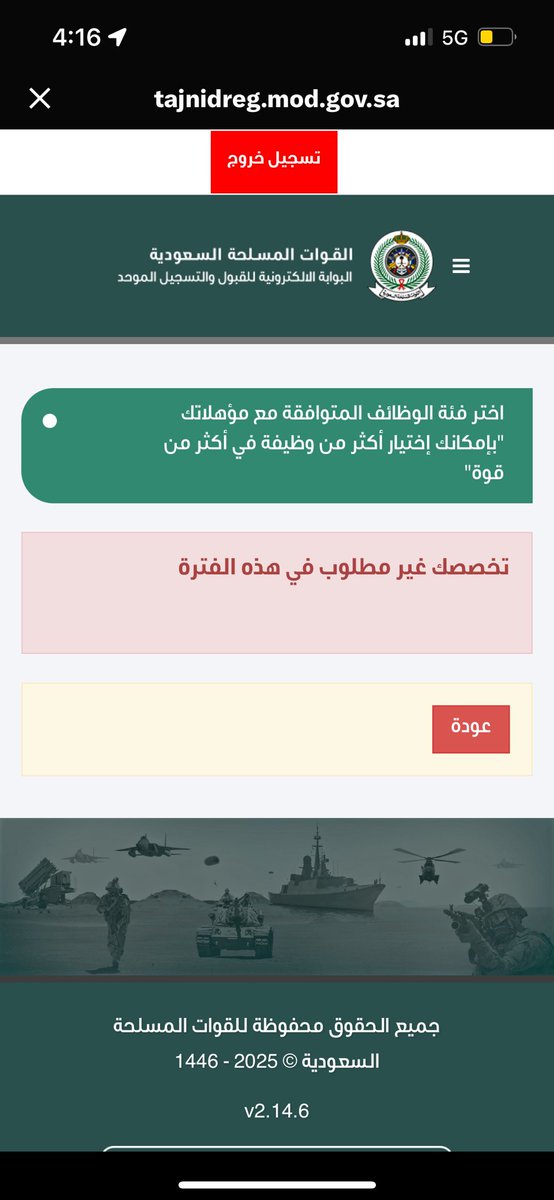 4:16
5G

tajnidreg.mod.gov.sa

تسجيل خروج

القوات المسلحة السعودية
البوابة الالكترونية للقبول والتسجيل الموحد

اختر فئة الوظائف المتوافقة مع مؤهلاتك "بإمكانك إختيار أكثر من وظيفة في أكثر من قوة"

تخصصك غير مطلوب في هذه الفترة

عودة

جميع الحقوق محفوظة للقوات المسلحة السعودية © 2025 - 1446

v2.14.6